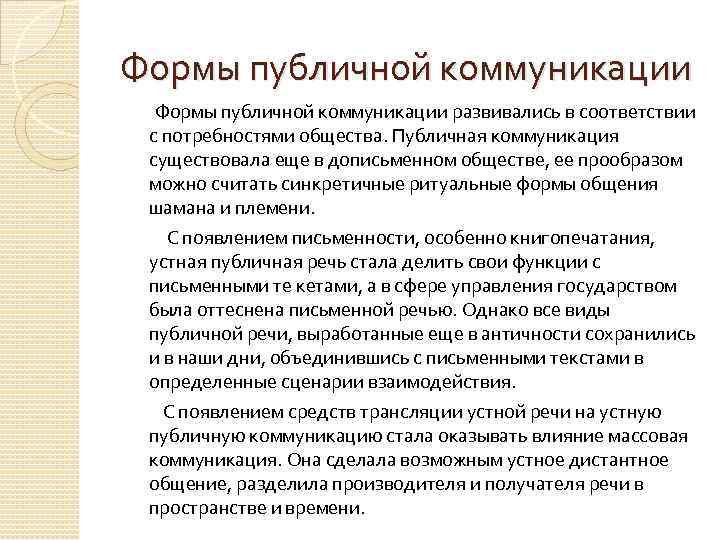 Формы публичной коммуникации

Формы публичной коммуникации развивались в соответствии с потребностями общества. Публичная коммуникация существовала еще в дописьменном обществе, ее прообразом можно считать синкретичные ритуальные формы общения шамана и племени.

С появлением письменности, особенно книгопечатания, устная публичная речь стала делить свои функции с письменными те кетами, а в сфере управления государством была оттеснена письменной речью. Однако все виды публичной речи, выработанные еще в античности сохранились и в наши дни, объединившись с письменными текстами в определенные сценарии взаимодействия.

С появлением средств трансляции устной речи на устную публичную коммуникацию стала оказывать влияние массовая коммуникация. Она сделала возможным устное дистантное общение, разделила производителя и получателя речи в пространстве и времени.